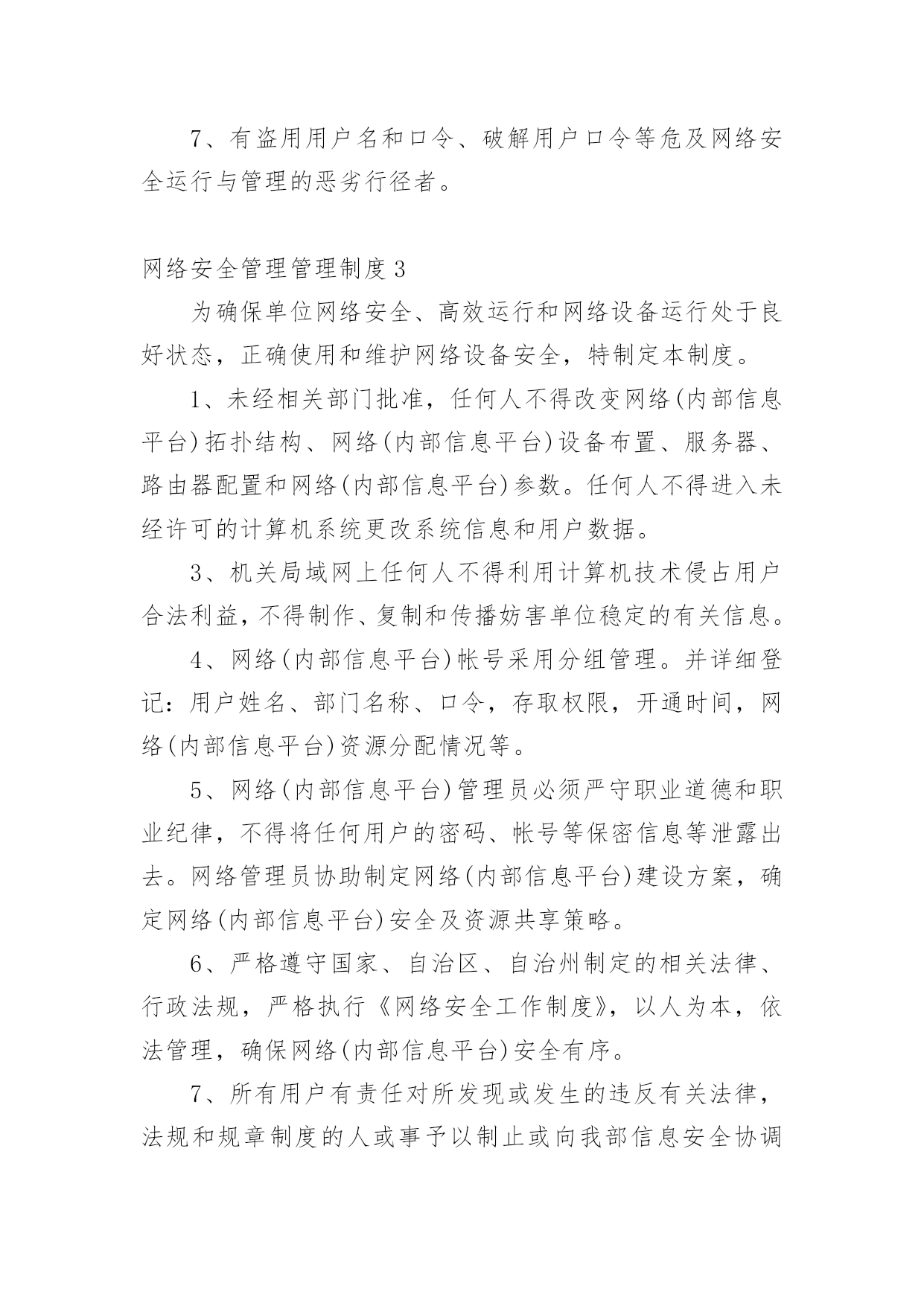 7、有盗用用户名和口令、破解用户口令等危及网络安全运行与管理的恶劣行径者。

网络安全管理管理制度3

为确保单位网络安全、高效运行和网络设备运行处于良好状态，正确使用和维护网络设备安全，特制定本制度。

1、未经相关部门批准，任何人不得改变网络(内部信息平台)拓扑结构、网络(内部信息平台)设备布置、服务器、路由器配置和网络(内部信息平台)参数。任何人不得进入未经许可的计算机系统更改系统信息和用户数据。

3、机关局域网上任何人不得利用计算机技术侵占用户合法利益，不得制作、复制和传播妨害单位稳定的有关信息。

4、网络(内部信息平台)帐号采用分组管理。并详细登记：用户姓名、部门名称、口令，存取权限，开通时间，网络(内部信息平台)资源分配情况等。

5、网络(内部信息平台)管理员必须严守职业道德和职业纪律，不得将任何用户的密码、帐号等保密信息等泄露出去。网络管理员协助制定网络(内部信息平台)建设方案，确定网络(内部信息平台)安全及资源共享策略。

6、严格遵守国家、自治区、自治州制定的相关法律、行政法规，严格执行《网络安全工作制度》，以人为本，依法管理，确保网络(内部信息平台)安全有序。

7、所有用户有责任对所发现或发生的违反有关法律，法规和规章制度的人或事予以制止或向我部信息安全协调